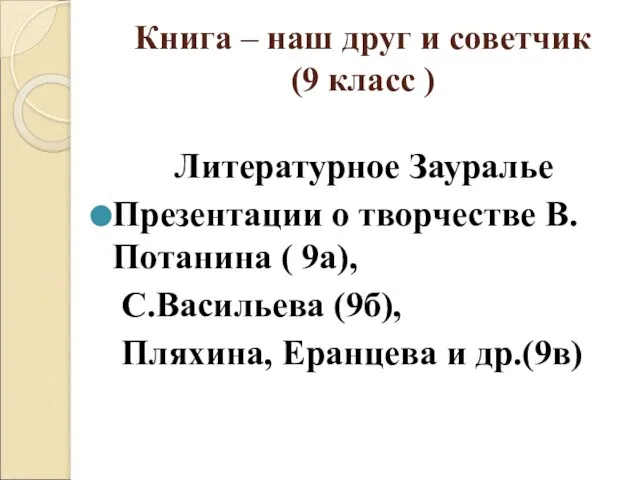 Книга – наш друг и советчик
(9 класс )

Литературное Зауралье

Презентации о творчестве В. Потанина ( 9а),
С.Васильева (9б),
Пляхина, Еранцева и др.(9в)